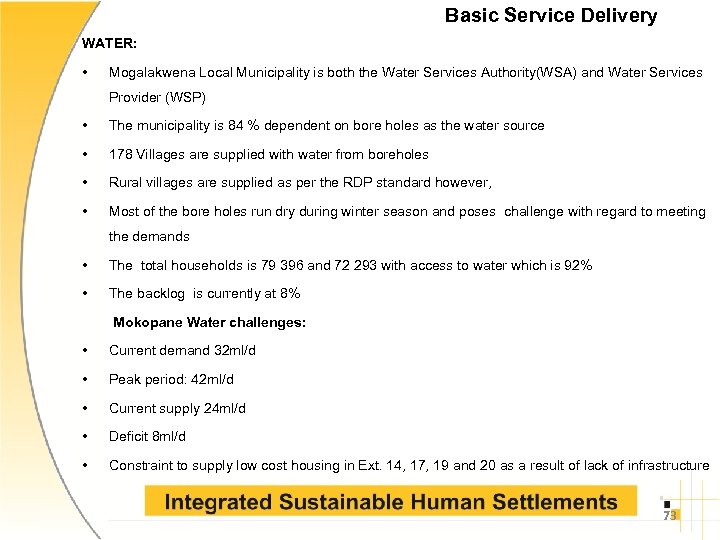 Basic Service Delivery

WATER:

• Mogalakwena Local Municipality is both the Water Services Authority(WSA) and Water Services Provider (WSP)

• The municipality is 84 % dependent on bore holes as the water source

• 178 Villages are supplied with water from boreholes

• Rural villages are supplied as per the RDP standard however,

• Most of the bore holes run dry during winter season and poses challenge with regard to meeting the demands

• The total households is 79 396 and 72 293 with access to water which is 92%

• The backlog is currently at 8%

Mokopane Water challenges:

• Current demand 32ml/d

• Peak period: 42ml/d

• Current supply 24ml/d

• Deficit 8ml/d

• Constraint to supply low cost housing in Ext. 14, 17, 19 and 20 as a result of lack of infrastructure

Integrated Sustainable Human Settlements

73